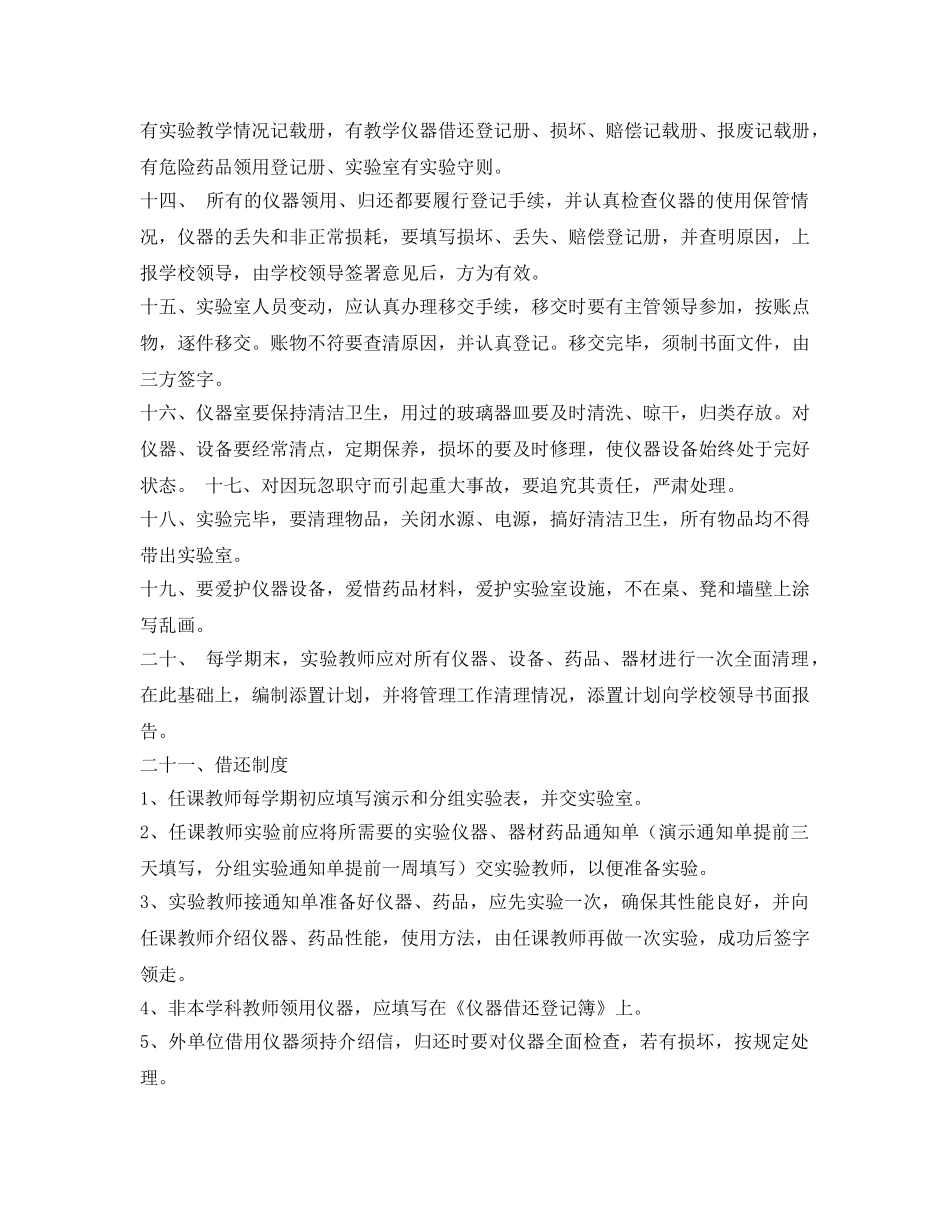 有实验教学情况记载册，有教学仪器借还登记册、损坏、赔偿记载册、报废记载册，有危险药品领用登记册、实验室有实验守则。

十四、 所有的仪器领用、归还都要履行登记手续，并认真检查仪器的使用保管情况，仪器的丢失和非正常损耗，要填写损坏、丢失、赔偿登记册，并查明原因，上报学校领导，由学校领导签署意见后，方为有效。

十五、实验室人员变动，应认真办理移交手续，移交时要有主管领导参加，按账点物，逐件移交。账物不符要查清原因，并认真登记。移交完毕，须制书面文件，由三方签字。

十六、仪器室要保持清洁卫生，用过的玻璃器皿要及时清洗、晾干，归类存放。对仪器、设备要经常清点，定期保养，损坏的要及时修理，使仪器设备始终处于完好状态。 十七、对因玩忽职守而引起重大事故，要追究其责任，严肃处理。

十八、实验完毕，要清理物品，关闭水源、电源，搞好清洁卫生，所有物品均不得带出实验室。

十九、要爱护仪器设备，爱惜药品材料，爱护实验室设施，不在桌、凳和墙壁上涂写乱画。

二十、 每学期末，实验教师应对所有仪器、设备、药品、器材进行一次全面清理，在此基础上，编制添置计划，并将管理工作清理情况，添置计划向学校领导书面报告。

二十一、借还制度

1、任课教师每学期初应填写演示和分组实验表，并交实验室。

2、任课教师实验前应将所需要的实验仪器、器材药品通知单（演示通知单提前三天填写，分组实验通知单提前一周填写）交实验教师，以便准备实验。

3、实验教师接通知单准备好仪器、药品，应先实验一次，确保其性能良好，并向任课教师介绍仪器、药品性能，使用方法，由任课教师再做一次实验，成功后签字领走。

4、非本学科教师领用仪器，应填写在《仪器借还登记簿》上。

5、外单位借用仪器须持介绍信，归还时要对仪器全面检查，若有损坏，按规定处理。